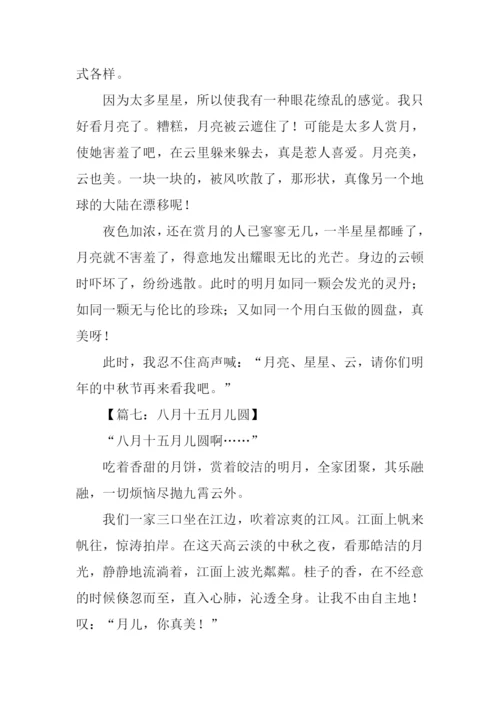 式各样。

因为太多星星，所以使我有一种眼花缭乱的感觉。我只好看月亮了。糟糕，月亮被云遮住了！可能是太多人赏月，使她害羞了吧，在云里躲来躲去，真是惹人喜爱。月亮美，云也美。一块一块的，被风吹散了，那形状，真像另一个地球的大陆在漂移呢！

夜色加浓，还在赏月的人已寥寥无几，一半星星都睡了，月亮就不害羞了，得意地发出耀眼无比的光芒。身边的云顿时吓坏了，纷纷逃散。此时的明月如同一颗会发光的灵丹；如同一颗无与伦比的珍珠；又如同一个用白玉做的圆盘，真美呀！

此时，我忍不住高声喊：“月亮、星星、云，请你们明年的中秋节再来看我吧。”

【篇七：八月十五月儿圆】

“八月十五月儿圆啊……”

吃着香甜的月饼，赏着皎洁的明月，全家团聚，其乐融融，一切烦恼尽抛九霄云外。

我们一家三口坐在江边，吹着凉爽的江风。江面上帆来帆往，惊涛拍岸。在这天高云淡的中秋之夜，看那皓洁的月光，静静地流淌着，江面上波光粼粼。桂子的香，在不经意的时候倏忽而至，直入心肺，沁透全身。让我不由自主地！叹：“月儿，你真美！”